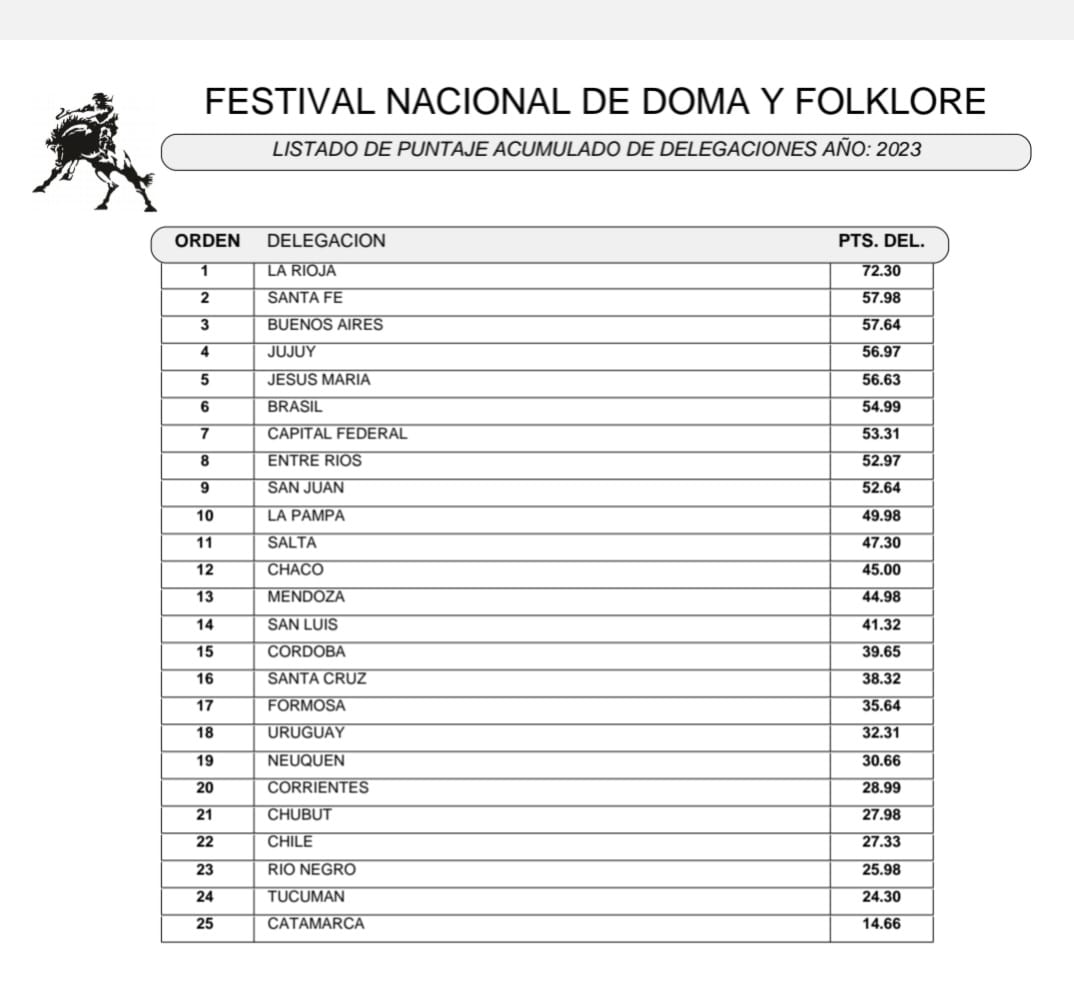 FESTIVAL NACIONAL DE DOMA Y FOLKLORE

LISTADO DE PUNTAJE ACUMULADO DE DELEGACIONES AÑO: 2023

| ORDEN | DELEGACION | PTS. DEL. |
|---|---|---|
| 1 | LA RIOJA | 72.30 |
| 2 | SANTA FE | 57.98 |
| 3 | BUENOS AIRES | 57.64 |
| 4 | JUJUY | 56.97 |
| 5 | JESUS MARIA | 56.63 |
| 6 | BRASIL | 54.99 |
| 7 | CAPITAL FEDERAL | 53.31 |
| 8 | ENTRE RIOS | 52.97 |
| 9 | SAN JUAN | 52.64 |
| 10 | LA PAMPA | 49.98 |
| 11 | SALTA | 47.30 |
| 12 | CHACO | 45.00 |
| 13 | MENDOZA | 44.98 |
| 14 | SAN LUIS | 41.32 |
| 15 | CORDOBA | 39.65 |
| 16 | SANTA CRUZ | 38.32 |
| 17 | FORMOSA | 35.64 |
| 18 | URUGUAY | 32.31 |
| 19 | NEUQUEN | 30.66 |
| 20 | CORRIENTES | 28.99 |
| 21 | CHUBUT | 27.98 |
| 22 | CHILE | 27.33 |
| 23 | RIO NEGRO | 25.98 |
| 24 | TUCUMAN | 24.30 |
| 25 | CATAMARCA | 14.66 |